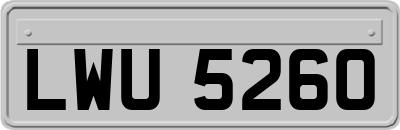 LWU 5260